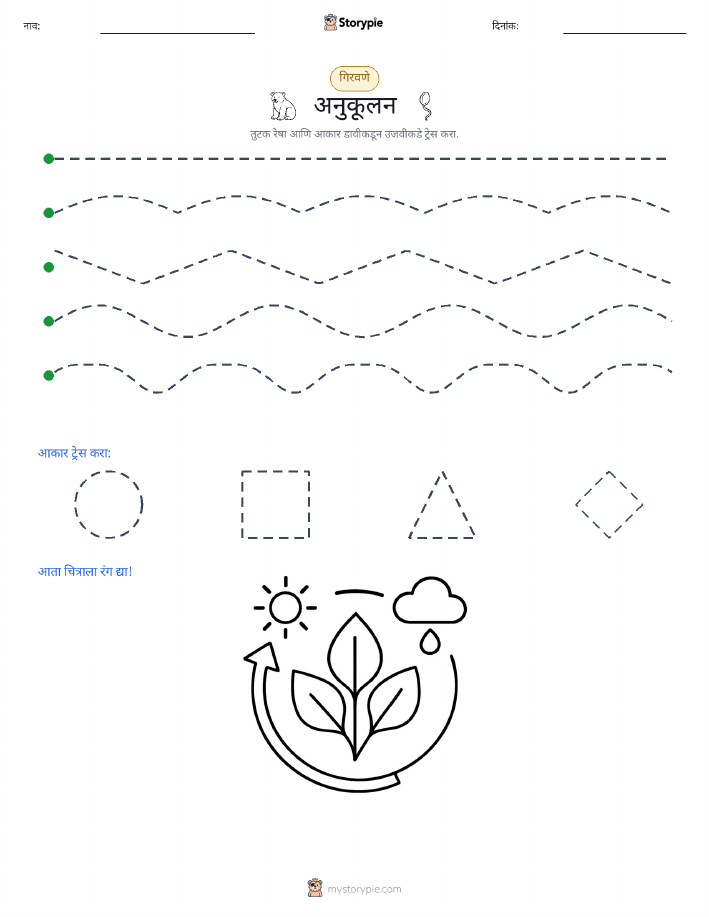 नाव: Storypie दिनांक:

गिरवणे

अनुकूलन

तुटक रेषा आणि आकार डावीकडून उजवीकडे ट्रेस करा.

आकार ट्रेस करा:

आता चित्राला रंग द्या!

mystorypie.com